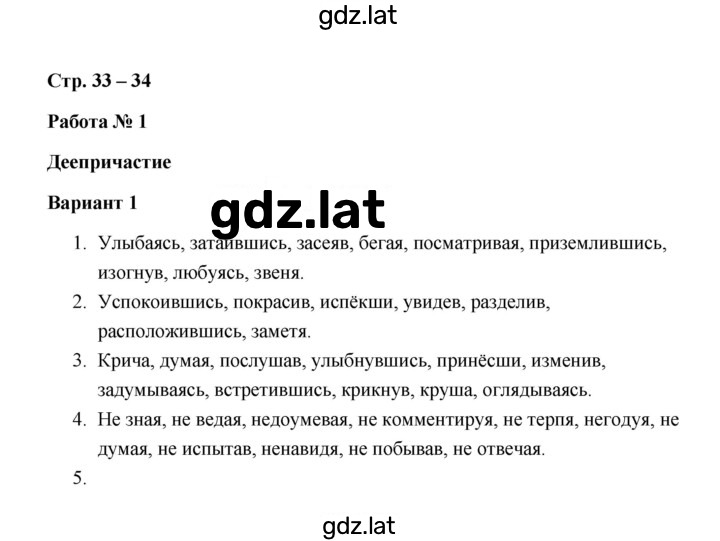 gdz.lat

Стр. 33 – 34

Работа № 1

Деепричастие

Вариант 1

gdz.lat

1. Улыбаясь, затаившись, засеяв, бегая, посматривая, приземлившись, изогнув, любуясь, звеня.
2. Успокоившись, покрасив, испёкши, увидев, разделив, расположившись, заметя.
3. Крича, думая, послушав, улыбнувшись, принёсши, изменив, задумываясь, встретившись, крикнув, круша, оглядываясь.
4. Не зная, не ведая, недоумевая, не комментируя, не терпя, негодуя, не думая, не испытав, ненавидя, не побывав, не отвечая.
5.

gdz.lat